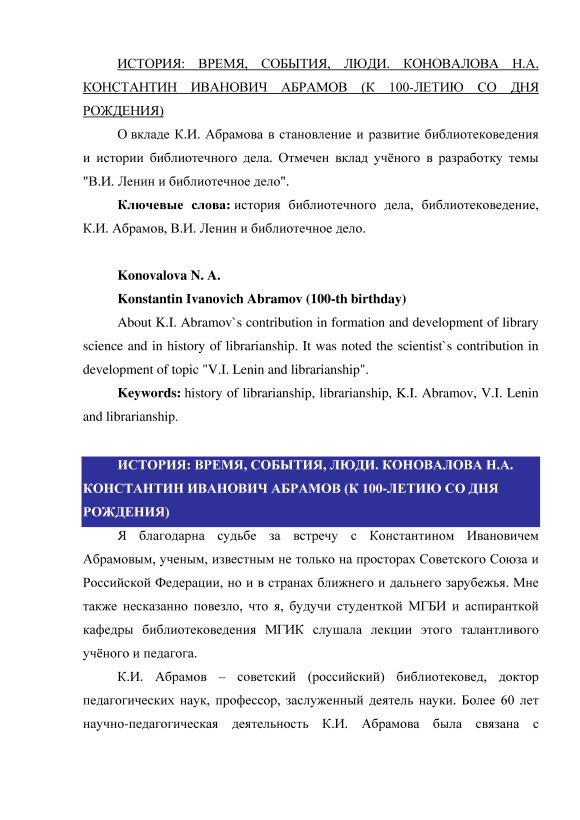 ИСТОРИЯ: ВРЕМЯ, СОБЫТИЯ, ЛЮДИ. КОНОВАЛОВА Н.А. КОНСТАНТИН ИВАНОВИЧ АБРАМОВ (К 100-ЛЕТИЮ СО ДНЯ РОЖДЕНИЯ)

О вкладе К.И. Абрамова в становление и развитие библиотековедения и истории библиотечного дела. Отмечен вклад учёного в разработку темы "В.И. Ленин и библиотечное дело".

Ключевые слова: история библиотечного дела, библиотековедение, К.И. Абрамов, В.И. Ленин и библиотечное дело.

Konovalova N. A.

Konstantin Ivanovich Abramov (100-th birthday)

About K.I. Abramov`s contribution in formation and development of library science and in history of librarianship. It was noted the scientist`s contribution in development of topic "V.I. Lenin and librarianship".

Keywords: history of librarianship, librarianship, K.I. Abramov, V.I. Lenin and librarianship.

ИСТОРИЯ: ВРЕМЯ, СОБЫТИЯ, ЛЮДИ. КОНОВАЛОВА Н.А. КОНСТАНТИН ИВАНОВИЧ АБРАМОВ (К 100-ЛЕТИЮ СО ДНЯ РОЖДЕНИЯ)

Я благодарна судьбе за встречу с Константином Ивановичем Абрамовым, ученым, известным не только на просторах Советского Союза и Российской Федерации, но и в странах ближнего и дальнего зарубежья. Мне также несказанно повезло, что я, будучи студенткой МГБИ и аспиранткой кафедры библиотековедения МГИК слушала лекции этого талантливого учёного и педагога.

К.И. Абрамов – советский (российский) библиотековед, доктор педагогических наук, профессор, заслуженный деятель науки. Более 60 лет научно-педагогическая деятельность К.И. Абрамова была связана с